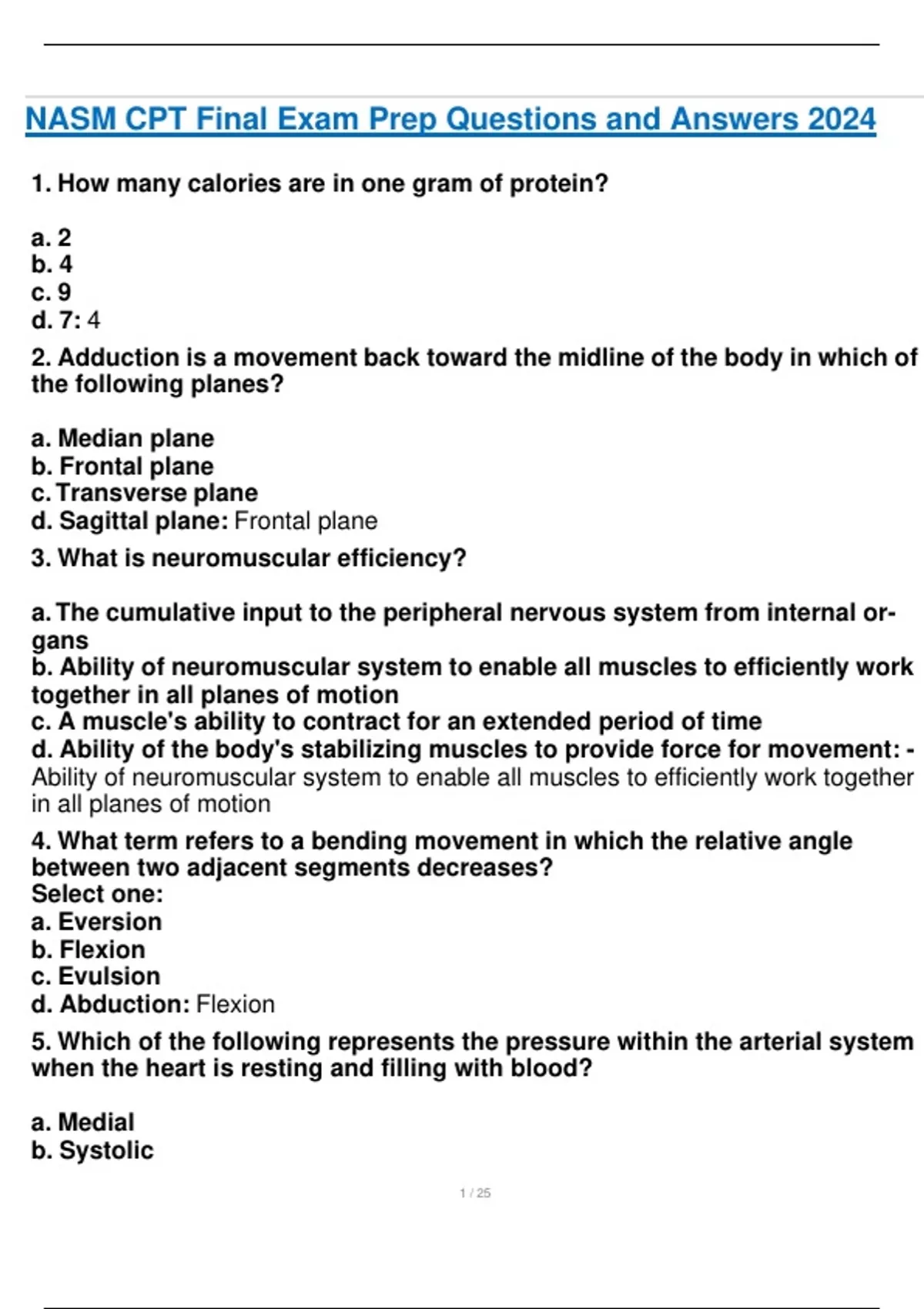 NASM CPT Final Exam Prep Questions and Answers 2024

1. How many calories are in one gram of protein?

a. 2
b. 4
c. 9
d. 7: 4

2. Adduction is a movement back toward the midline of the body in which of the following planes?

a. Median plane
b. Frontal plane
c. Transverse plane
d. Sagittal plane: Frontal plane

3. What is neuromuscular efficiency?

a. The cumulative input to the peripheral nervous system from internal organs
b. Ability of neuromuscular system to enable all muscles to efficiently work together in all planes of motion
c. A muscle's ability to contract for an extended period of time
d. Ability of the body's stabilizing muscles to provide force for movement: - Ability of neuromuscular system to enable all muscles to efficiently work together in all planes of motion

4. What term refers to a bending movement in which the relative angle between two adjacent segments decreases?
Select one:
a. Eversion
b. Flexion
c. Evulsion
d. Abduction: Flexion

5. Which of the following represents the pressure within the arterial system when the heart is resting and filling with blood?

a. Medial
b. Systolic

1 / 25